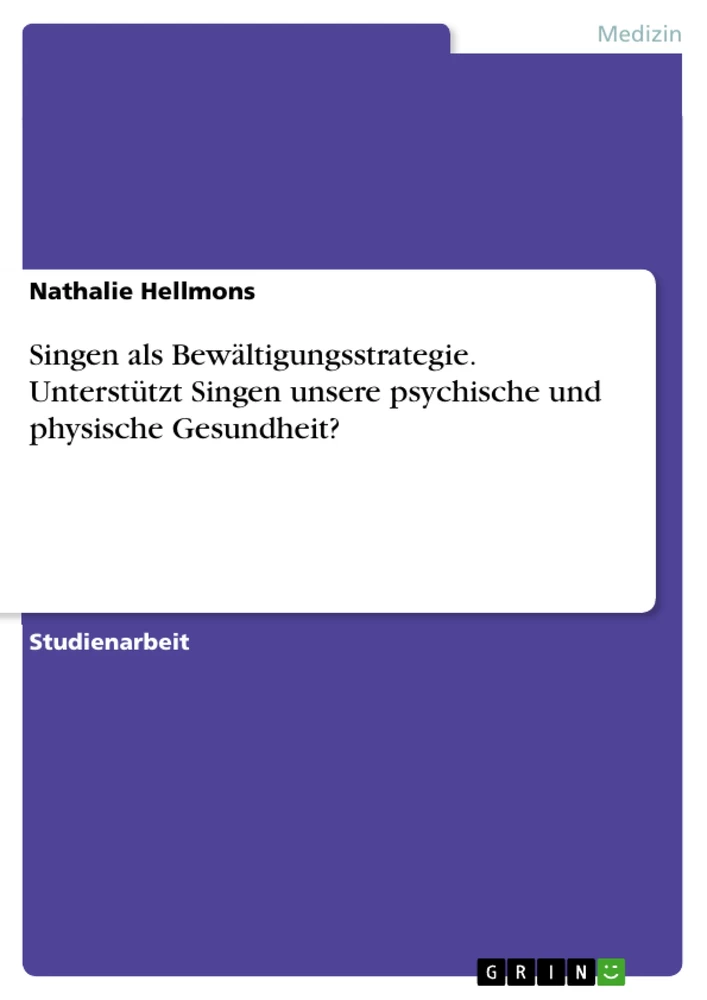 Medizin

Nathalie Hellmons

Singen als Bewältigungsstrategie. Unterstützt Singen unsere psychische und physische Gesundheit?

Studienarbeit

GRIN